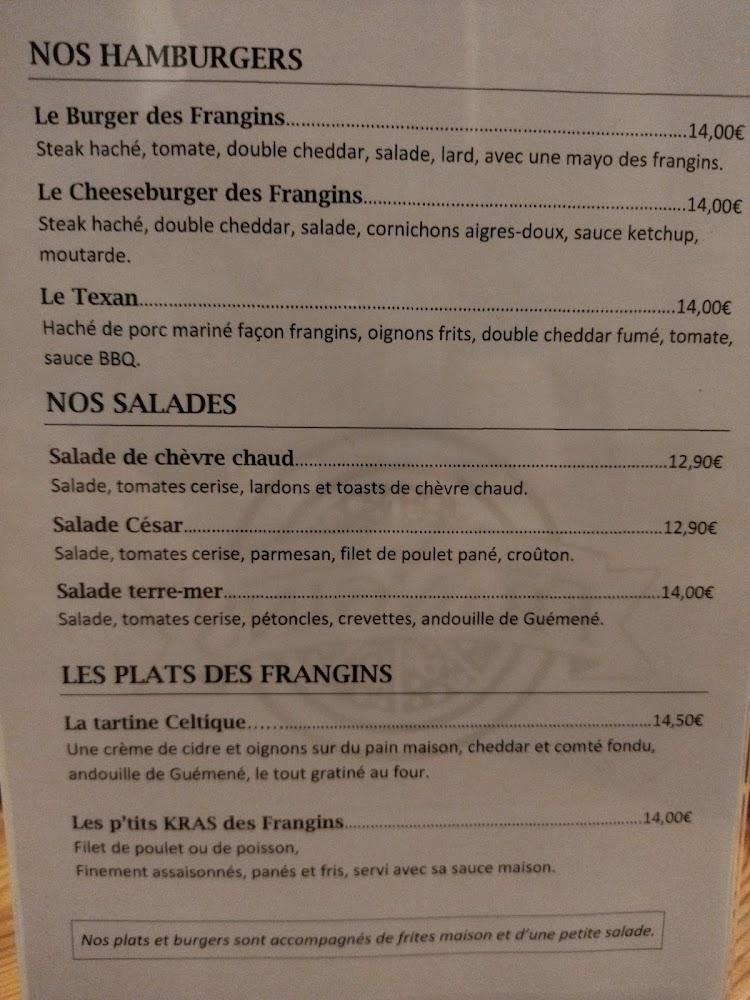 NOS HAMBURGERS

Le Burger des Frangins..........14,00€
Steak haché, tomate, double cheddar, salade, lard, avec une mayo des frangins.

Le Cheeseburger des Frangins..........14,00€
Steak haché, double cheddar, salade, cornichons aigres-doux, sauce ketchup, moutarde.

Le Texan..........14,00€
Haché de porc mariné façon frangins, oignons frits, double cheddar fumé, tomate, sauce BBQ.

NOS SALADES

Salade de chèvre chaud..........12,90€
Salade, tomates cerise, lardons et toasts de chèvre chaud.

Salade César..........12,90€
Salade, tomates cerise, parmesan, filet de poulet pané, croûton.

Salade terre-mer..........14,00€
Salade, tomates cerise, pétoncles, crevettes, andouille de Guémené.

LES PLATS DES FRANGINS

La tartine Celtique..........14,50€
Une crème de cidre et oignons sur du pain maison, cheddar et comté fondu, andouille de Guémené, le tout gratiné au four.

Les p'tits KRAS des Frangins..........14,00€
Filet de poulet ou de poisson,
Finement assaisonnés, panés et fris, servi avec sa sauce maison.

Nos plats et burgers sont accompagnés de frites maison et d'une petite salade.